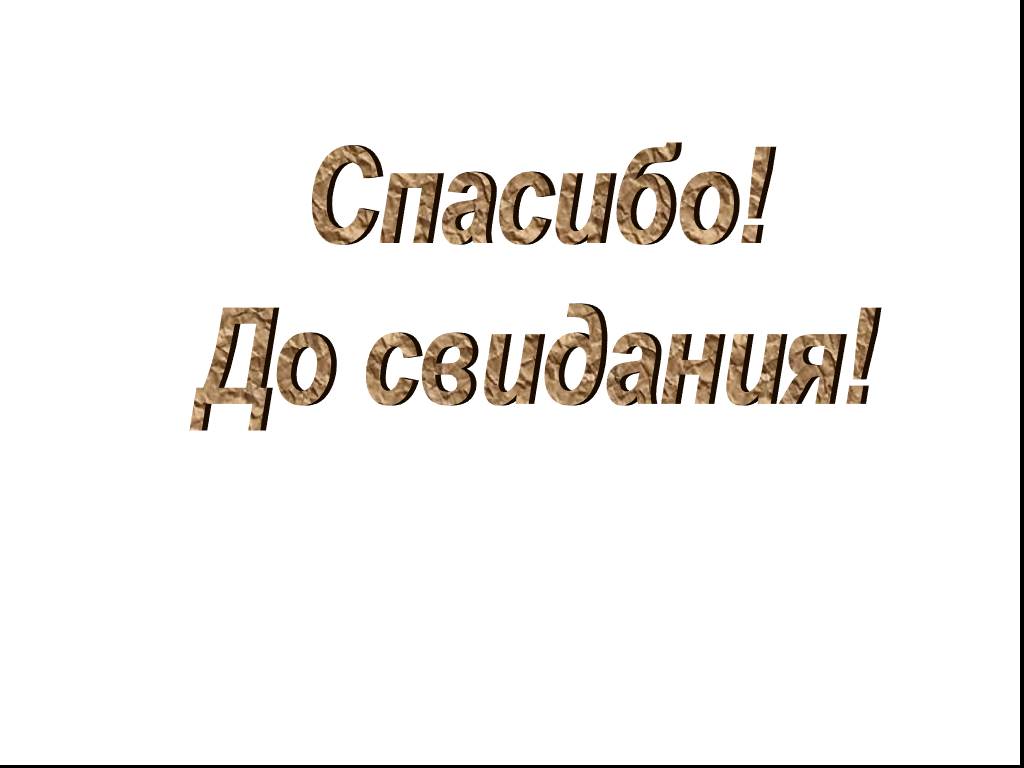 Спасибо!
До свидания!